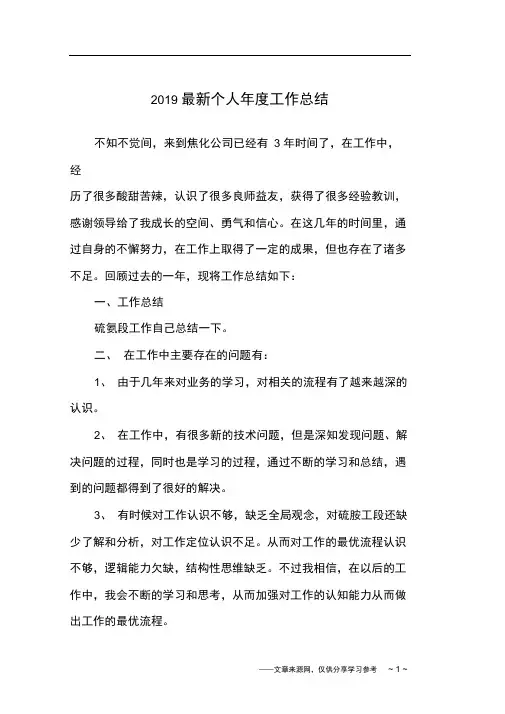 2019 最新个人年度工作总结

不知不觉间，来到焦化公司已经有 3 年时间了，在工作中，经

历了很多酸甜苦辣，认识了很多良师益友，获得了很多经验教训，感谢领导给了我成长的空间、勇气和信心。在这几年的时间里，通过自身的不懈努力，在工作上取得了一定的成果，但也存在了诸多不足。回顾过去的一年，现将工作总结如下：

一、工作总结

硫氨段工作自己总结一下。

二、 在工作中主要存在的问题有：

1、 由于几年来对业务的学习，对相关的流程有了越来越深的认识。

2、 在工作中，有很多新的技术问题，但是深知发现问题、解决问题的过程，同时也是学习的过程，通过不断的学习和总结，遇到的问题都得到了很好的解决。

3、 有时候对工作认识不够，缺乏全局观念，对硫胺工段还缺少了解和分析，对工作定位认识不足。从而对工作的最优流程认识不够，逻辑能力欠缺，结构性思维缺乏。不过我相信，在以后的工作中，我会不断的学习和思考，从而加强对工作的认知能力从而做出工作的最优流程。

——文章来源网，仅供分享学习参考 ~ 1 ~